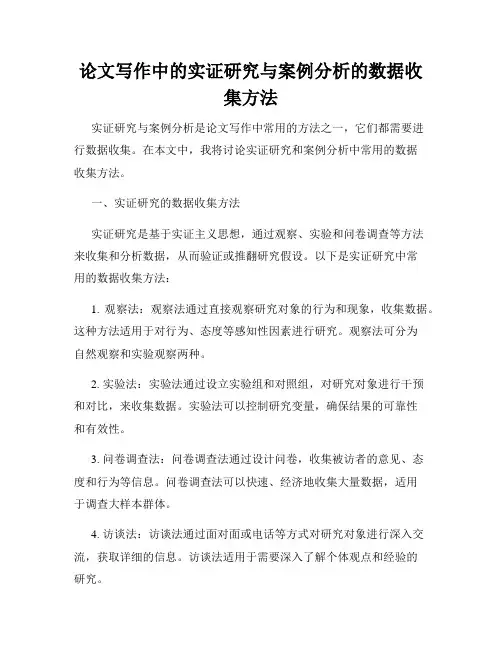 论文写作中的实证研究与案例分析的数据收集方法

实证研究与案例分析是论文写作中常用的方法之一，它们都需要进行数据收集。在本文中，我将讨论实证研究和案例分析中常用的数据收集方法。

一、实证研究的数据收集方法

实证研究是基于实证主义思想，通过观察、实验和问卷调查等方法来收集和分析数据，从而验证或推翻研究假设。以下是实证研究中常用的数据收集方法：

1. 观察法：观察法通过直接观察研究对象的行为和现象，收集数据。这种方法适用于对行为、态度等感知性因素进行研究。观察法可分为自然观察和实验观察两种。

2. 实验法：实验法通过设立实验组和对照组，对研究对象进行干预和对比，来收集数据。实验法可以控制研究变量，确保结果的可靠性和有效性。

3. 问卷调查法：问卷调查法通过设计问卷，收集被访者的意见、态度和行为等信息。问卷调查法可以快速、经济地收集大量数据，适用于调查大样本群体。

4. 访谈法：访谈法通过面对面或电话等方式对研究对象进行深入交流，获取详细的信息。访谈法适用于需要深入了解个体观点和经验的研究。